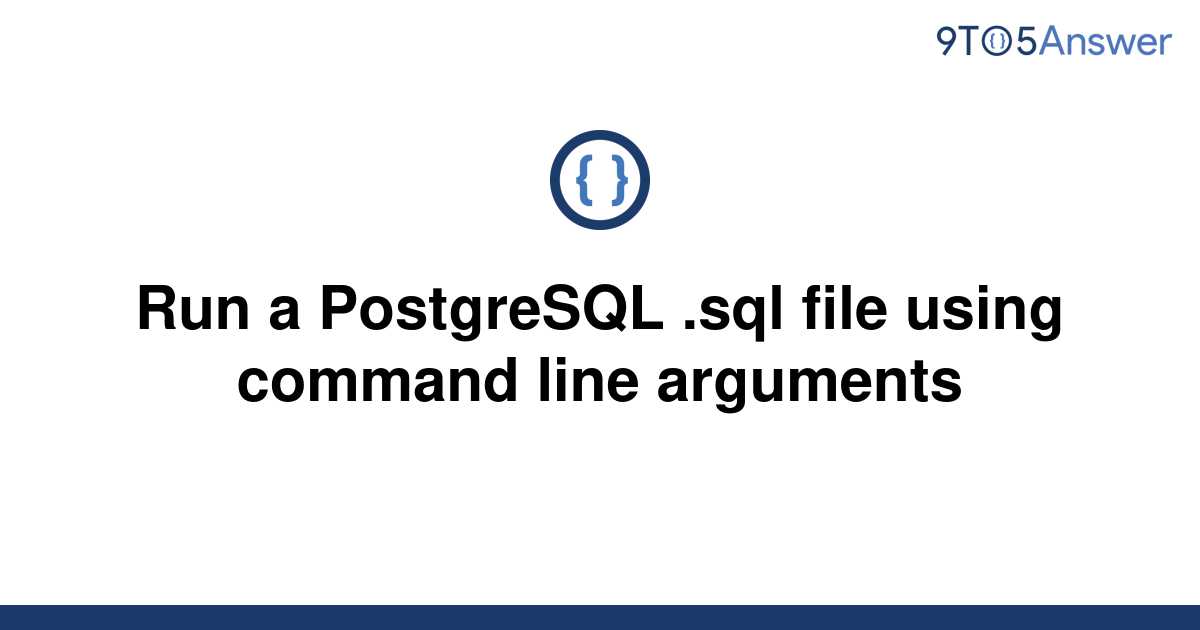 9TO5Answer

{ }

Run a PostgreSQL .sql file using command line arguments